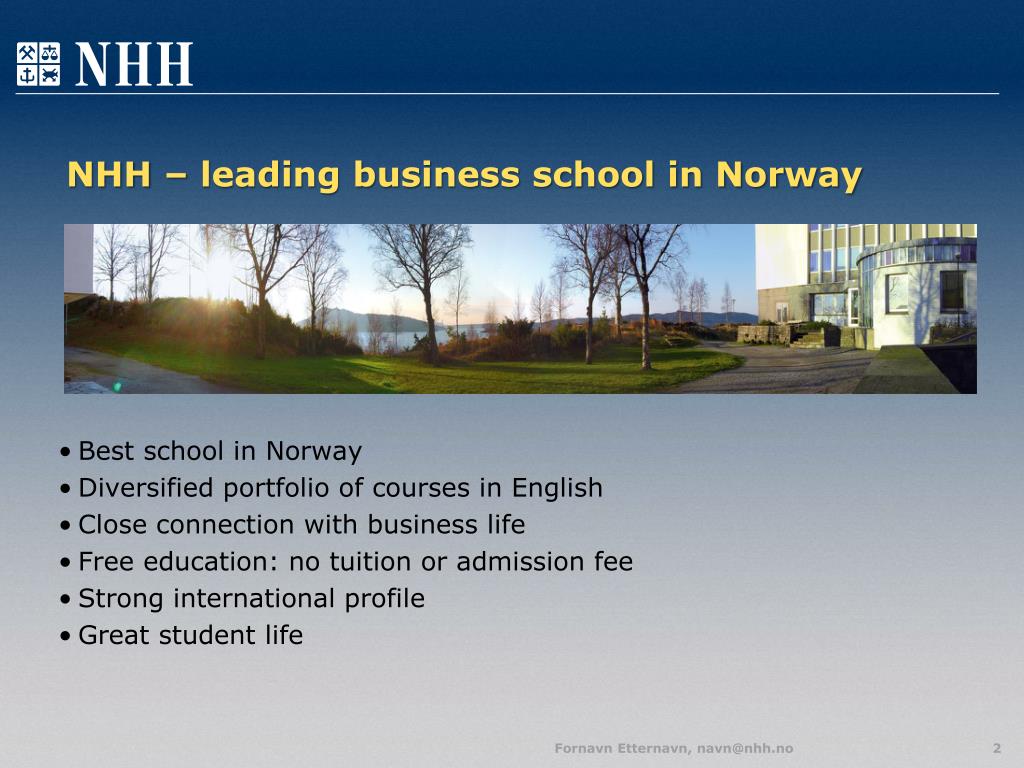 NHH

NHH – leading business school in Norway

• Best school in Norway
• Diversified portfolio of courses in English
• Close connection with business life
• Free education: no tuition or admission fee
• Strong international profile
• Great student life

Fornavn Etternavn, navn@nhh.no

2